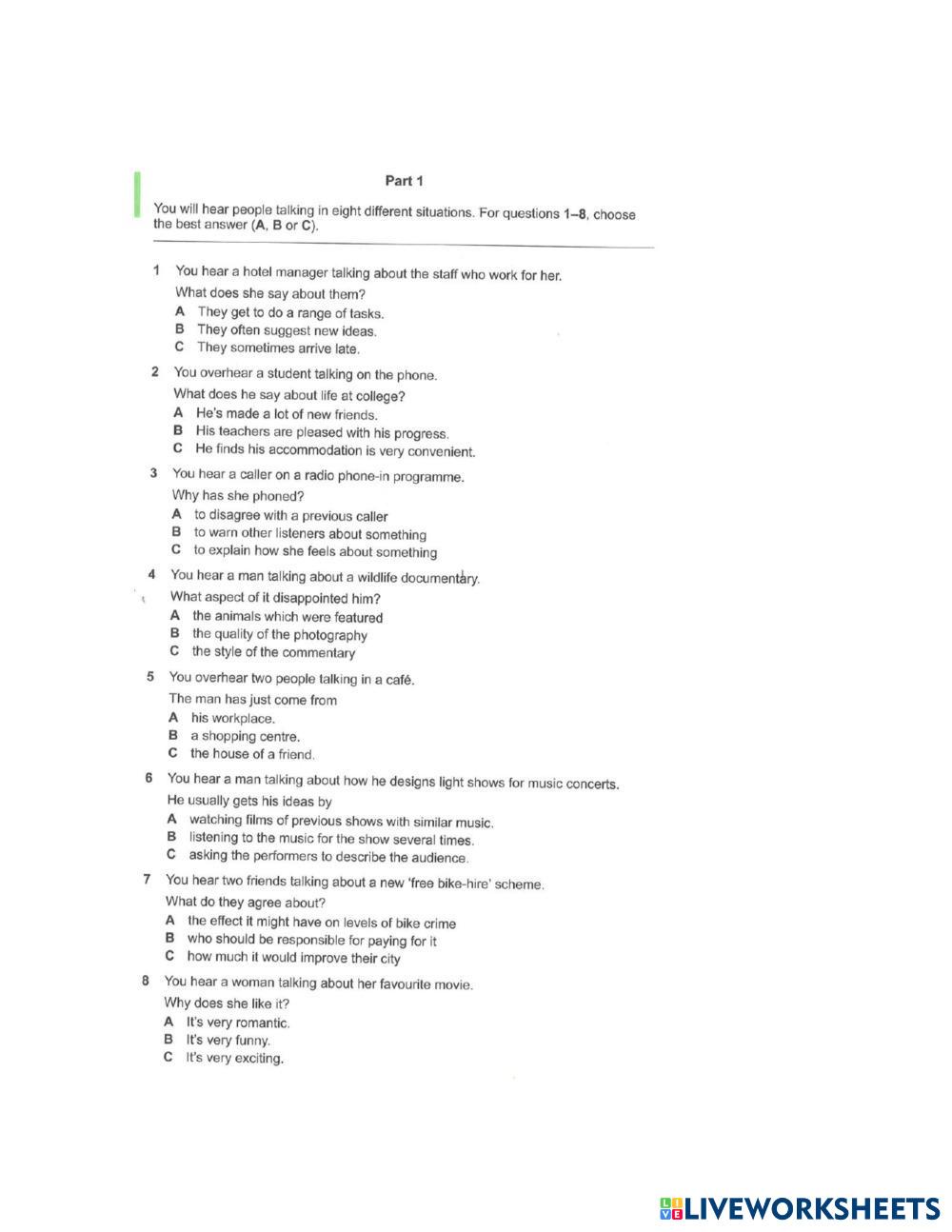 Part 1

You will hear people talking in eight different situations. For questions 1–8, choose the best answer (A, B or C).

1 You hear a hotel manager talking about the staff who work for her.
What does she say about them?
A They get to do a range of tasks.
B They often suggest new ideas.
C They sometimes arrive late.

2 You overhear a student talking on the phone.
What does he say about life at college?
A He's made a lot of new friends.
B His teachers are pleased with his progress.
C He finds his accommodation is very convenient.

3 You hear a caller on a radio phone-in programme.
Why has she phoned?
A to disagree with a previous caller
B to warn other listeners about something
C to explain how she feels about something

4 You hear a man talking about a wildlife documentary.
What aspect of it disappointed him?
A the animals which were featured
B the quality of the photography
C the style of the commentary

5 You overhear two people talking in a café.
The man has just come from
A his workplace.
B a shopping centre.
C the house of a friend.

6 You hear a man talking about how he designs light shows for music concerts.
He usually gets his ideas by
A watching films of previous shows with similar music.
B listening to the music for the show several times.
C asking the performers to describe the audience.

7 You hear two friends talking about a new 'free bike-hire' scheme.
What do they agree about?
A the effect it might have on levels of bike crime
B who should be responsible for paying for it
C how much it would improve their city

8 You hear a woman talking about her favourite movie.
Why does she like it?
A It's very romantic.
B It's very funny.
C It's very exciting.

LIVEWORKSHEETS